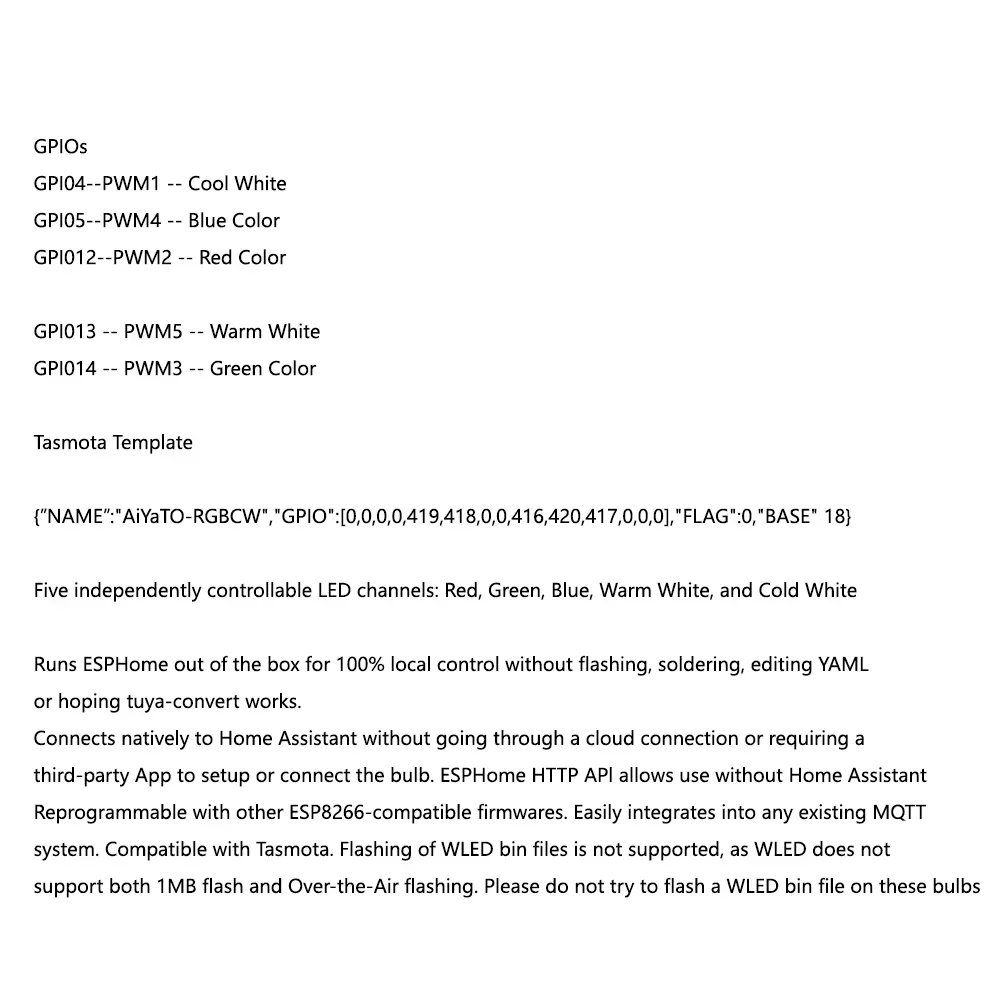 GPIOs
GPI04--PWM1 -- Cool White
GPI05--PWM4 -- Blue Color
GPI012--PWM2 -- Red Color

GPI013 -- PWM5 -- Warm White
GPI014 -- PWM3 -- Green Color

Tasmota Template

{"NAME":"AiYaTO-RGBCW","GPIO":[0,0,0,0,419,418,0,0,416,420,417,0,0,0],"FLAG":0,"BASE" 18}

Five independently controllable LED channels: Red, Green, Blue, Warm White, and Cold White

Runs ESPHome out of the box for 100% local control without flashing, soldering, editing YAML or hoping tuya-convert works.
Connects natively to Home Assistant without going through a cloud connection or requiring a third-party App to setup or connect the bulb. ESPHome HTTP API allows use without Home Assistant Reprogrammable with other ESP8266-compatible firmwares. Easily integrates into any existing MQTT system. Compatible with Tasmota. Flashing of WLED bin files is not supported, as WLED does not support both 1MB flash and Over-the-Air flashing. Please do not try to flash a WLED bin file on these bulbs